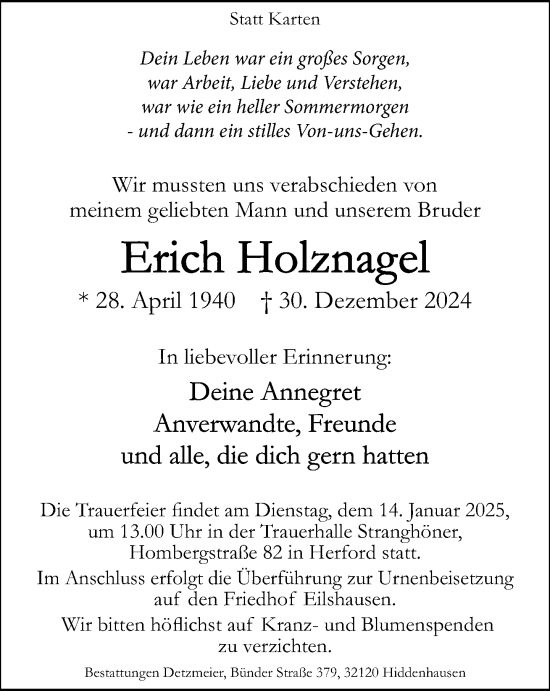 Statt Karten

Dein Leben war ein großes Sorgen,
war Arbeit, Liebe und Verstehen,
war wie ein heller Sommermorgen
- und dann ein stilles Von-uns-Gehen.

Wir mussten uns verabschieden von
meinem geliebten Mann und unserem Bruder

Erich Holznagel

* 28. April 1940 † 30. Dezember 2024

In liebevoller Erinnerung:

Deine Annegret
Anverwandte, Freunde
und alle, die dich gern hatten

Die Trauerfeier findet am Dienstag, dem 14. Januar 2025, um 13.00 Uhr in der Trauerhalle Stranghöner, Hombergstraße 82 in Herford statt.
Im Anschluss erfolgt die Überführung zur Urnenbeisetzung auf den Friedhof Eilshausen.
Wir bitten höflichst auf Kranz- und Blumenspenden zu verzichten.

Bestattungen Detzmeier, Bünder Straße 379, 32120 Hiddenhausen